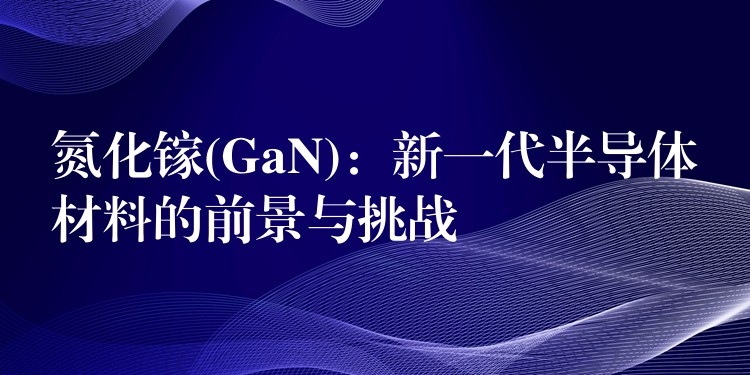 氮化镓(GaN)：新一代半导体材料的前景与挑战